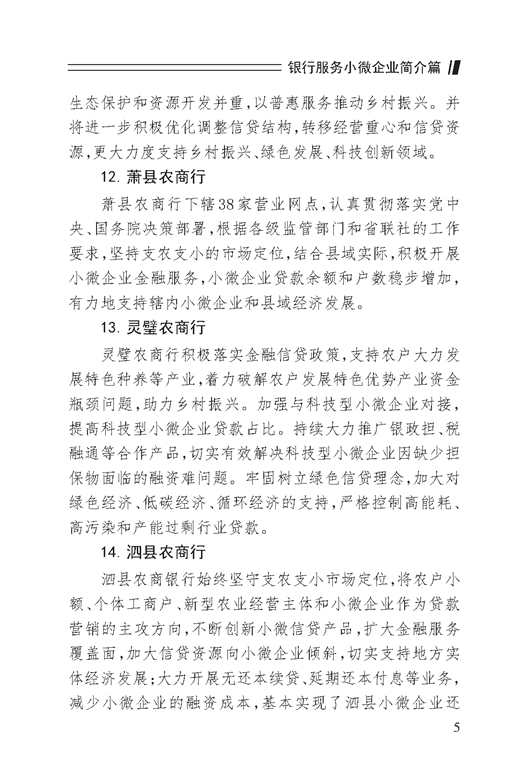 银行服务小微企业简介篇

生态保护和资源开发并重，以普惠服务推动乡村振兴。并将进一步积极优化调整信贷结构，转移经营重心和信贷资源，更大力度支持乡村振兴、绿色发展、科技创新领域。

12. 萧县农商行

萧县农商行下辖38家营业网点，认真贯彻落实党中央、国务院决策部署，根据各级监管部门和省联社的工作要求，坚持支农支小的市场定位，结合县域实际，积极开展小微企业金融服务，小微企业贷款余额和户数稳步增加，有力地支持辖内小微企业和县域经济发展。

13. 灵璧农商行

灵璧农商行积极落实金融信贷政策，支持农户大力发展特色种养等产业，着力破解农户发展特色优势产业资金瓶颈问题，助力乡村振兴。加强与科技型小微企业对接，提高科技型小微企业贷款占比。持续大力推广银政担、税融通等合作产品，切实有效解决科技型小微企业因缺少担保物面临的融资难问题。牢固树立绿色信贷理念，加大对绿色经济、低碳经济、循环经济的支持，严格控制高能耗、高污染和产能过剩行业贷款。

14. 泗县农商行

泗县农商银行始终坚守支农支小市场定位，将农户小额、个体工商户、新型农业经营主体和小微企业作为贷款营销的主攻方向，不断创新小微信贷产品，扩大金融服务覆盖面，加大信贷资源向小微企业倾斜，切实支持地方实体经济发展；大力开展无还本续贷、延期还本付息等业务，减少小微企业的融资成本，基本实现了泗县小微企业还

5